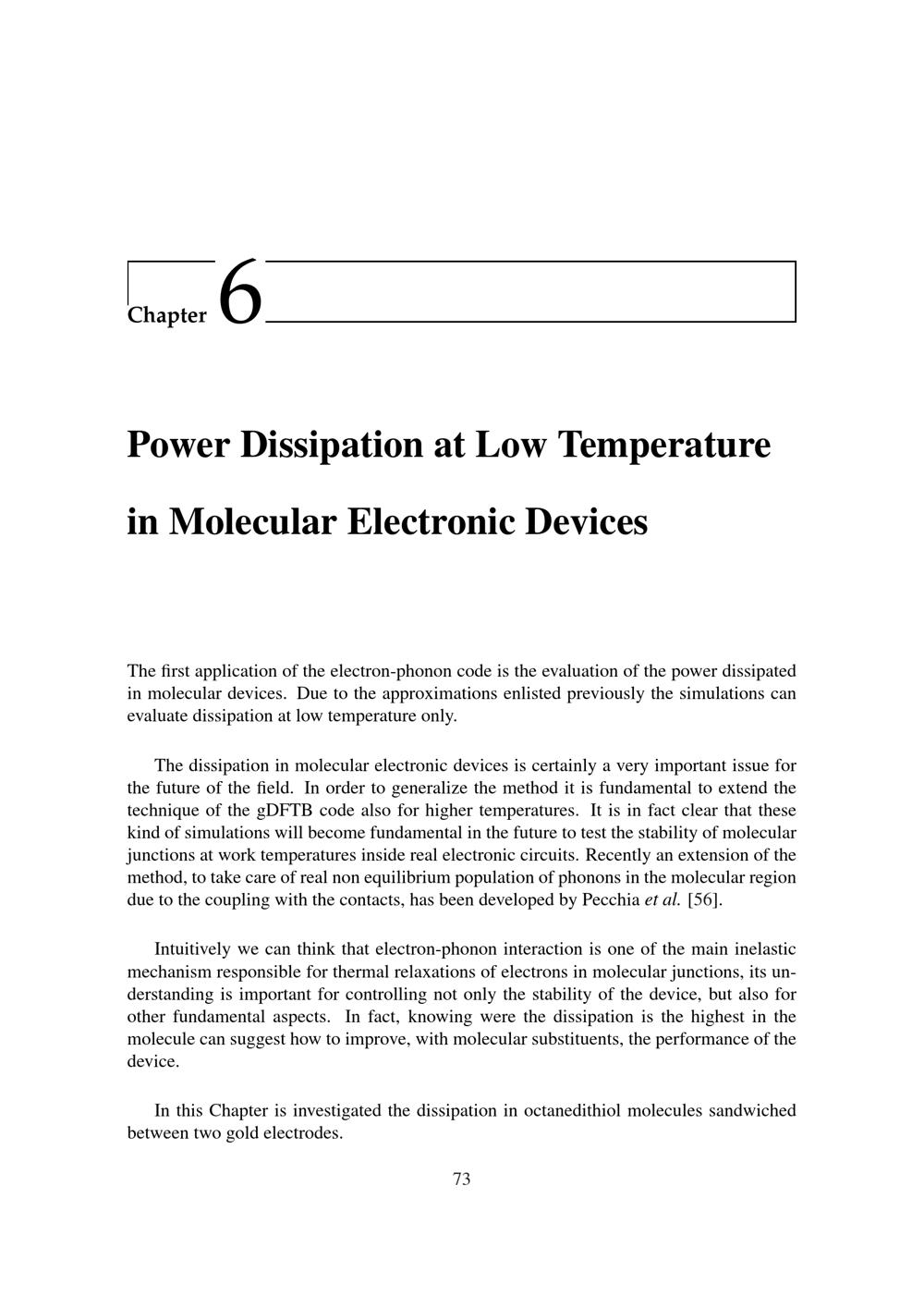 Chapter 6

Power Dissipation at Low Temperature in Molecular Electronic Devices

The first application of the electron-phonon code is the evaluation of the power dissipated in molecular devices. Due to the approximations enlisted previously the simulations can evaluate dissipation at low temperature only.

The dissipation in molecular electronic devices is certainly a very important issue for the future of the field. In order to generalize the method it is fundamental to extend the technique of the gDFTB code also for higher temperatures. It is in fact clear that these kind of simulations will become fundamental in the future to test the stability of molecular junctions at work temperatures inside real electronic circuits. Recently an extension of the method, to take care of real non equilibrium population of phonons in the molecular region due to the coupling with the contacts, has been developed by Pecchia et al. [56].

Intuitively we can think that electron-phonon interaction is one of the main inelastic mechanism responsible for thermal relaxations of electrons in molecular junctions, its understanding is important for controlling not only the stability of the device, but also for other fundamental aspects. In fact, knowing were the dissipation is the highest in the molecule can suggest how to improve, with molecular substituents, the performance of the device.

In this Chapter is investigated the dissipation in octanedithiol molecules sandwiched between two gold electrodes.

73